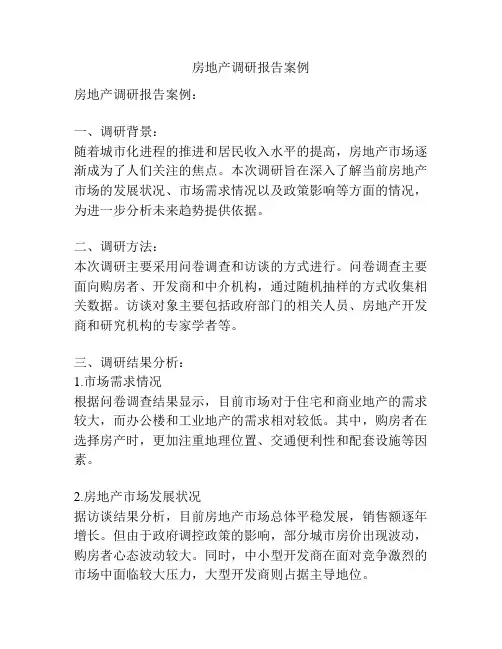 房地产调研报告案例

房地产调研报告案例：

一、调研背景：
随着城市化进程的推进和居民收入水平的提高，房地产市场逐渐成为了人们关注的焦点。本次调研旨在深入了解当前房地产市场的发展状况、市场需求情况以及政策影响等方面的情况，为进一步分析未来趋势提供依据。

二、调研方法：
本次调研主要采用问卷调查和访谈的方式进行。问卷调查主要面向购房者、开发商和中介机构，通过随机抽样的方式收集相关数据。访谈对象主要包括政府部门的相关人员、房地产开发商和研究机构的专家学者等。

三、调研结果分析：
1.市场需求情况
根据问卷调查结果显示，目前市场对于住宅和商业地产的需求较大，而办公楼和工业地产的需求相对较低。其中，购房者在选择房产时，更加注重地理位置、交通便利性和配套设施等因素。

2.房地产市场发展状况
据访谈结果分析，目前房地产市场总体平稳发展，销售额逐年增长。但由于政府调控政策的影响，部分城市房价出现波动，购房者心态波动较大。同时，中小型开发商在面对竞争激烈的市场中面临较大压力，大型开发商则占据主导地位。